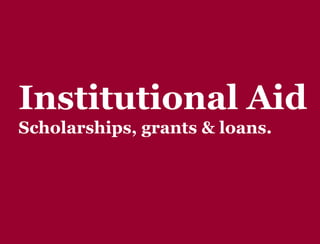 Institutional Aid
Scholarships, grants & loans.